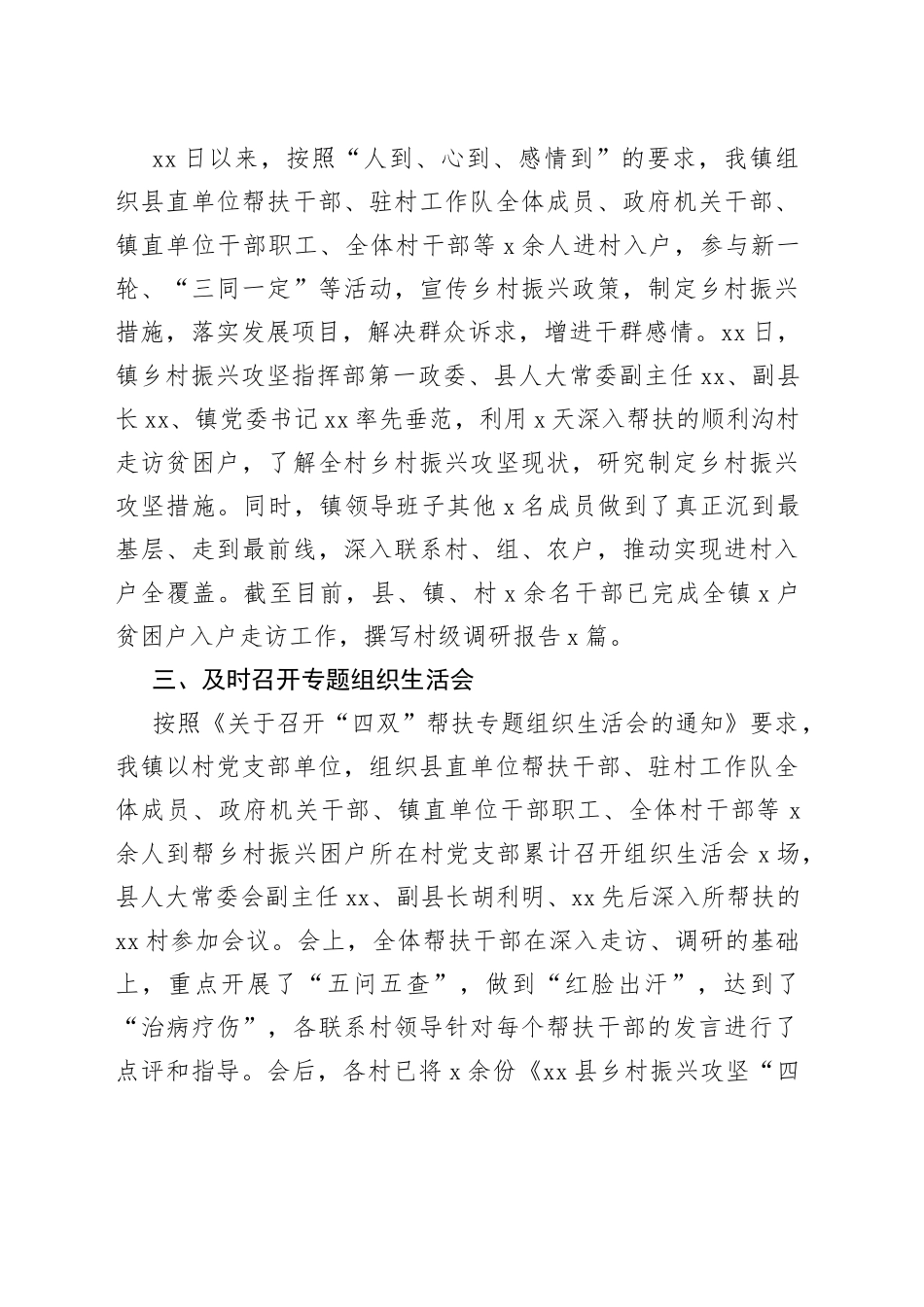 xx日以来，按照“人到、心到、感情到”的要求，我镇组织县直单位帮扶干部、驻村工作队全体成员、政府机关干部、镇直单位干部职工、全体村干部等x余人进村入户，参与新一轮、“三同一定”等活动，宣传乡村振兴政策，制定乡村振兴措施，落实发展项目，解决群众诉求，增进干群感情。xx日，镇乡村振兴攻坚指挥部第一政委、县人大常委副主任xx、副县长xx、镇党委书记xx率先垂范，利用x天深入帮扶的顺利沟村走访贫困户，了解全村乡村振兴攻坚现状，研究制定乡村振兴攻坚措施。同时，镇领导班子其他x名成员做到了真正沉到最基层、走到最前线，深入联系村、组、农户，推动实现进村入户全覆盖。截至目前，县、镇、村x余名干部已完成全镇x户贫困户入户走访工作，撰写村级调研报告x篇。

三、及时召开专题组织生活会

按照《关于召开“四双”帮扶专题组织生活会的通知》要求，我镇以村党支部单位，组织县直单位帮扶干部、驻村工作队全体成员、政府机关干部、镇直单位干部职工、全体村干部等x余人到帮乡村振兴困户所在村党支部累计召开组织生活会x场，县人大常委会副主任xx、副县长胡利明、xx先后深入所帮扶的xx村参加会议。会上，全体帮扶干部在深入走访、调研的基础上，重点开展了“五问五查”，做到“红脸出汗”，达到了“治病疗伤”，各联系村领导针对每个帮扶干部的发言进行了点评和指导。会后，各村已将x余份《xx县乡村振兴攻坚“四